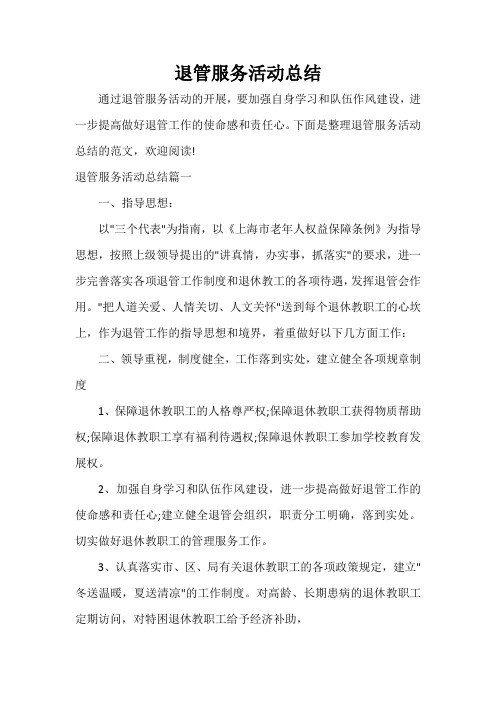 退管服务活动总结

通过退管服务活动的开展，要加强自身学习和队伍作风建设，进一步提高做好退管工作的使命感和责任心。下面是整理退管服务活动总结的范文，欢迎阅读!

退管服务活动总结篇一

一、指导思想：

以"三个代表"为指南，以《上海市老年人权益保障条例》为指导思想，按照上级领导提出的"讲真情，办实事，抓落实"的要求，进一步完善落实各项退管工作制度和退休教工的各项待遇，发挥退管会作用。"把人道关爱、人情关切、人文关怀"送到每个退休教职工的心坎上，作为退管工作的指导思想和境界，着重做好以下几方面工作：

二、领导重视，制度健全，工作落到实处，建立健全各项规章制度

1、保障退休教职工的人格尊严权;保障退休教职工获得物质帮助权;保障退休教职工享有福利待遇权;保障退休教职工参加学校教育发展权。

2、加强自身学习和队伍作风建设，进一步提高做好退管工作的使命感和责任心;建立健全退管会组织，职责分工明确，落到实处。切实做好退休教职工的管理服务工作。

3、认真落实市、区、局有关退休教职工的各项政策规定，建立"冬送温暖，夏送清凉"的工作制度。对高龄、长期患病的退休教职工定期访问，对特困退休教职工给予经济补助，